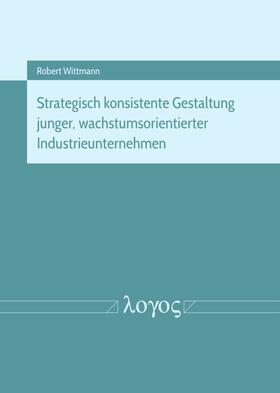 Robert Wittmann

Strategisch konsistente Gestaltung junger, wachstumsorientierter Industrieunternehmen

λογος